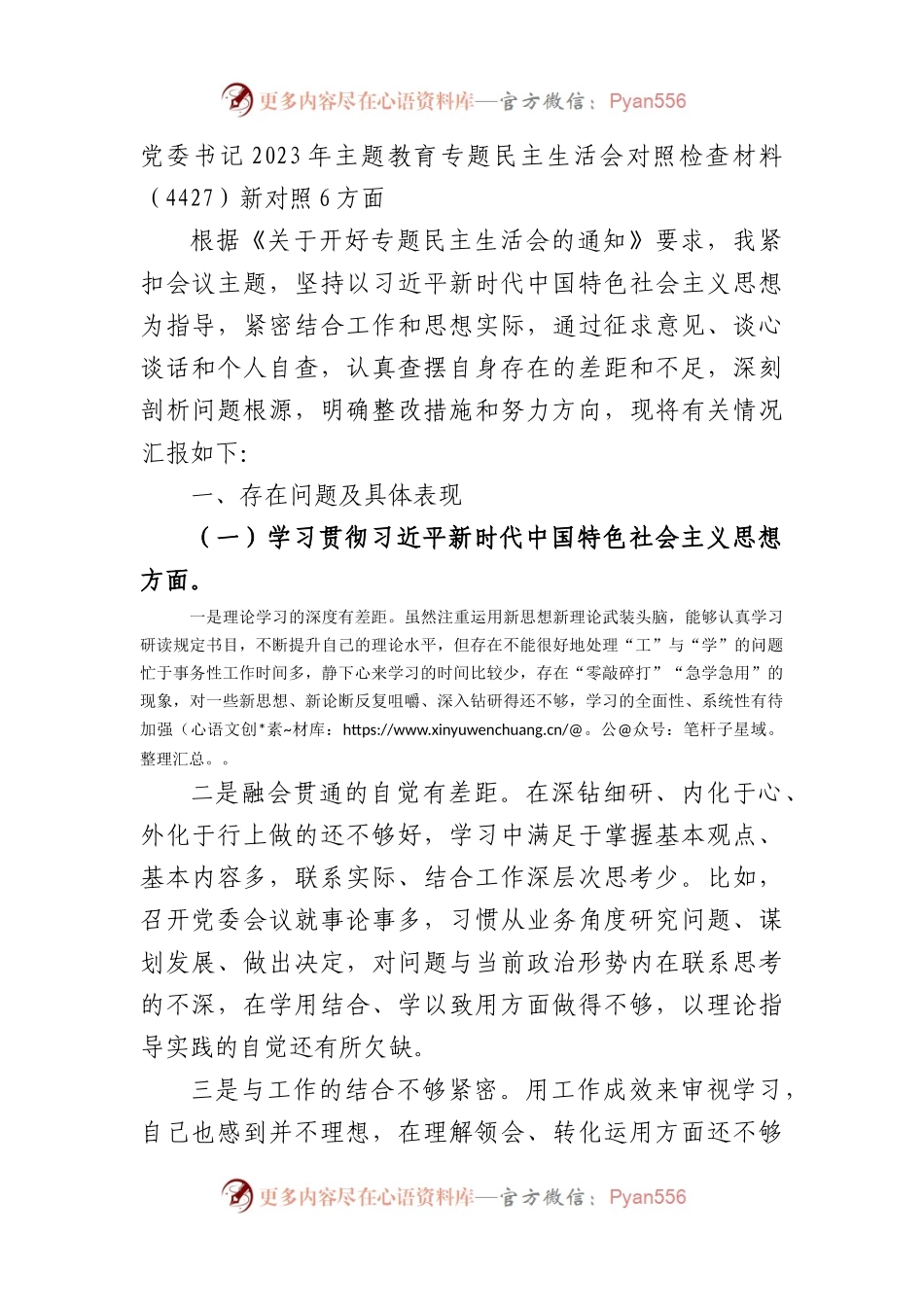 更多内容尽在心语资料库—官方微信：Pyan556

党委书记2023年主题教育专题民主生活会对照检查材料（4427）新对照6方面

根据《关于开好专题民主生活会的通知》要求，我紧扣会议主题，坚持以习近平新时代中国特色社会主义思想为指导，紧密结合工作和思想实际，通过征求意见、谈心谈话和个人自查，认真查摆自身存在的差距和不足，深刻剖析问题根源，明确整改措施和努力方向，现将有关情况汇报如下:

一、存在问题及具体表现

（一）学习贯彻习近平新时代中国特色社会主义思想方面。

一是理论学习的深度有差距。虽然注重运用新思想新理论武装头脑，能够认真学习研读规定书目，不断提升自己的理论水平，但存在不能很好地处理“工”与“学”的问题忙于事务性工作时间多，静下心来学习的时间比较少，存在“零敲碎打”“急学急用”的现象，对一些新思想、新论断反复咀嚼、深入钻研得还不够，学习的全面性、系统性有待加强（心语文创*素~材库：https://www.xinyuwenchuang.cn/@。公@众号：笔杆子星域。整理汇总。。

二是融会贯通的自觉有差距。在深钻细研、内化于心、外化于行上做的还不够好，学习中满足于掌握基本观点、基本内容多，联系实际、结合工作深层次思考少。比如，召开党委会议就事论事多，习惯从业务角度研究问题、谋划发展、做出决定，对问题与当前政治形势内在联系思考的不深，在学用结合、学以致用方面做得不够，以理论指导实践的自觉还有所欠缺。

三是与工作的结合不够紧密。用工作成效来审视学习，自己也感到并不理想，在理解领会、转化运用方面还不够

更多内容尽在心语资料库—官方微信：Pyan556